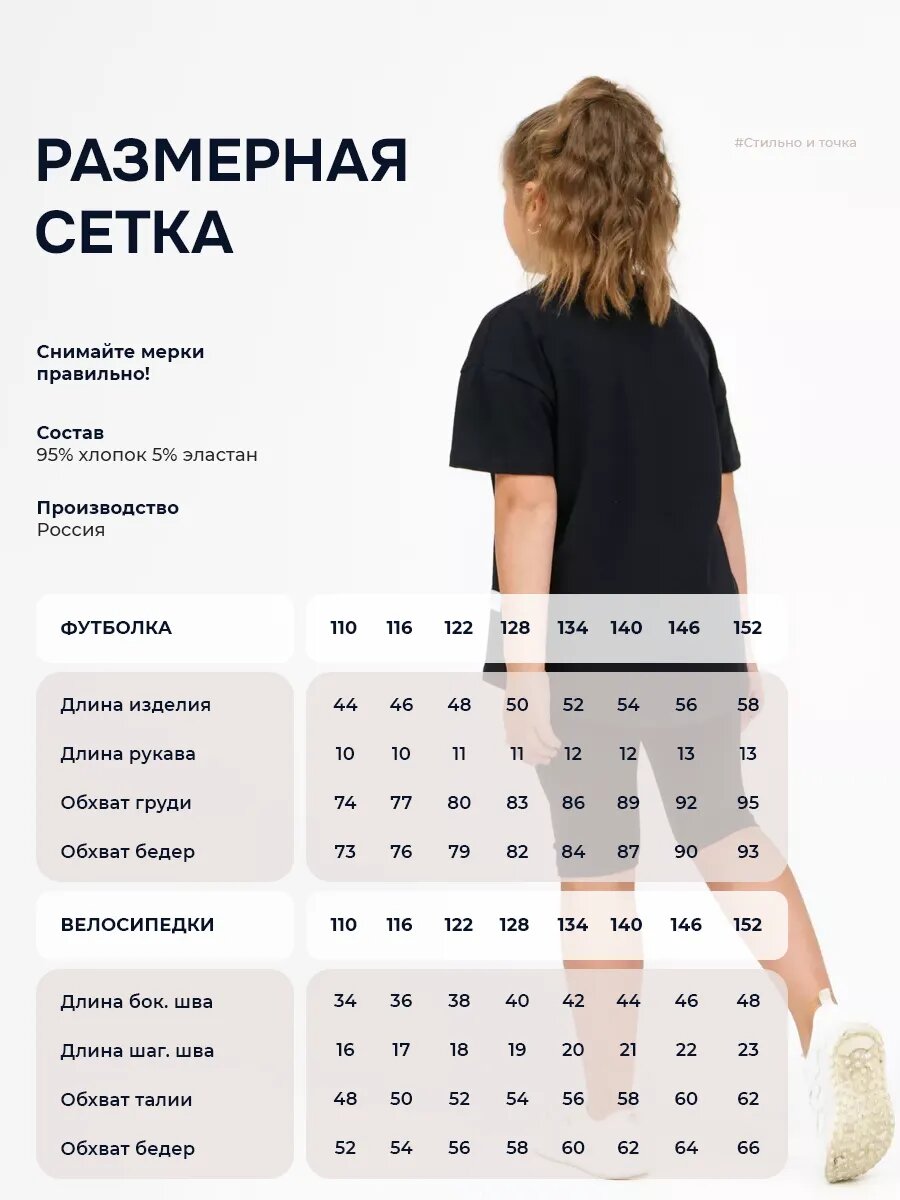 РАЗМЕРНАЯ СЕТКА

#Стильно и точка

Снимайте мерки правильно!

Состав
95% хлопок 5% эластан

Производство
Россия

| ФУТБОЛКА | 110 | 116 | 122 | 128 | 134 | 140 | 146 | 152 |
|---|---|---|---|---|---|---|---|---|
| Длина изделия | 44 | 46 | 48 | 50 | 52 | 54 | 56 | 58 |
| Длина рукава | 10 | 10 | 11 | 11 | 12 | 12 | 13 | 13 |
| Обхват груди | 74 | 77 | 80 | 83 | 86 | 89 | 92 | 95 |
| Обхват бедер | 73 | 76 | 79 | 82 | 84 | 87 | 90 | 93 |

| ВЕЛОСИПЕДКИ | 110 | 116 | 122 | 128 | 134 | 140 | 146 | 152 |
|---|---|---|---|---|---|---|---|---|
| Длина бок. шва | 34 | 36 | 38 | 40 | 42 | 44 | 46 | 48 |
| Длина шаг. шва | 16 | 17 | 18 | 19 | 20 | 21 | 22 | 23 |
| Обхват талии | 48 | 50 | 52 | 54 | 56 | 58 | 60 | 62 |
| Обхват бедер | 52 | 54 | 56 | 58 | 60 | 62 | 64 | 66 |